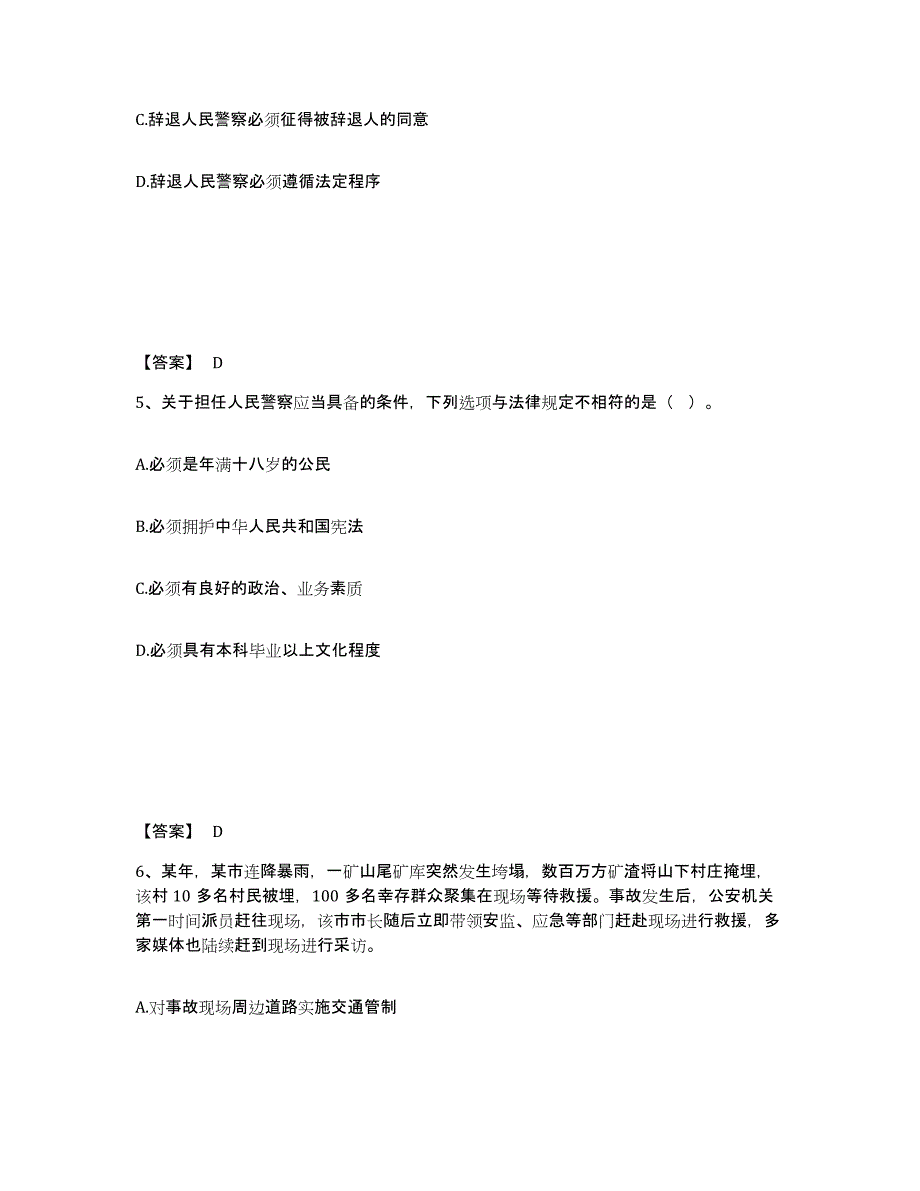 C.辞退人民警察必须征得被辞退人的同意

D.辞退人民警察必须遵循法定程序

【答案】 D

5、关于担任人民警察应当具备的条件，下列选项与法律规定不相符的是（ ）。

A.必须是年满十八岁的公民

B.必须拥护中华人民共和国宪法

C.必须有良好的政治、业务素质

D.必须具有本科毕业以上文化程度

【答案】 D

6、某年，某市连降暴雨，一矿山尾矿库突然发生垮塌，数百万方矿渣将山下村庄掩埋，该村 10 多名村民被埋，100 多名幸存群众聚集在现场等待救援。事故发生后，公安机关第一时间派员赶往现场，该市市长随后立即带领安监、应急等部门赶赴现场进行救援，多家媒体也陆续赶到现场进行采访。

A.对事故现场周边道路实施交通管制